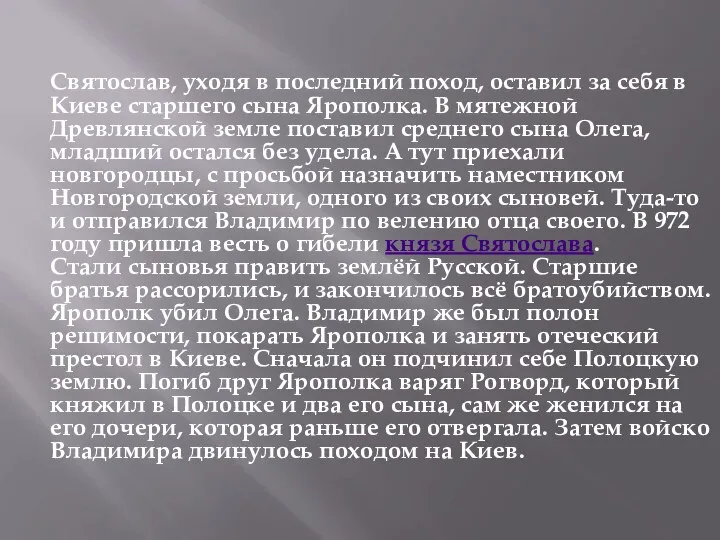 Святослав, уходя в последний поход, оставил за себя в Киеве старшего сына Ярополка. В мятежной Древлянской земле поставил среднего сына Олега, младший остался без удела. А тут приехали новгородцы, с просьбой назначить наместником Новгородской земли, одного из своих сыновей. Туда-то и отправился Владимир по велению отца своего. В 972 году пришла весть о гибели князя Святослава.
Стали сыновья править землёй Русской. Старшие братья рассорились, и закончилось всё братоубийством. Ярополк убил Олега. Владимир же был полон решимости, покарать Ярополка и занять отеческий престол в Киеве. Сначала он подчинил себе Полоцкую землю. Погиб друг Ярополка варяг Рогворд, который княжил в Полоцке и два его сына, сам же женился на его дочери, которая раньше его отвергала. Затем войско Владимира двинулось походом на Киев.